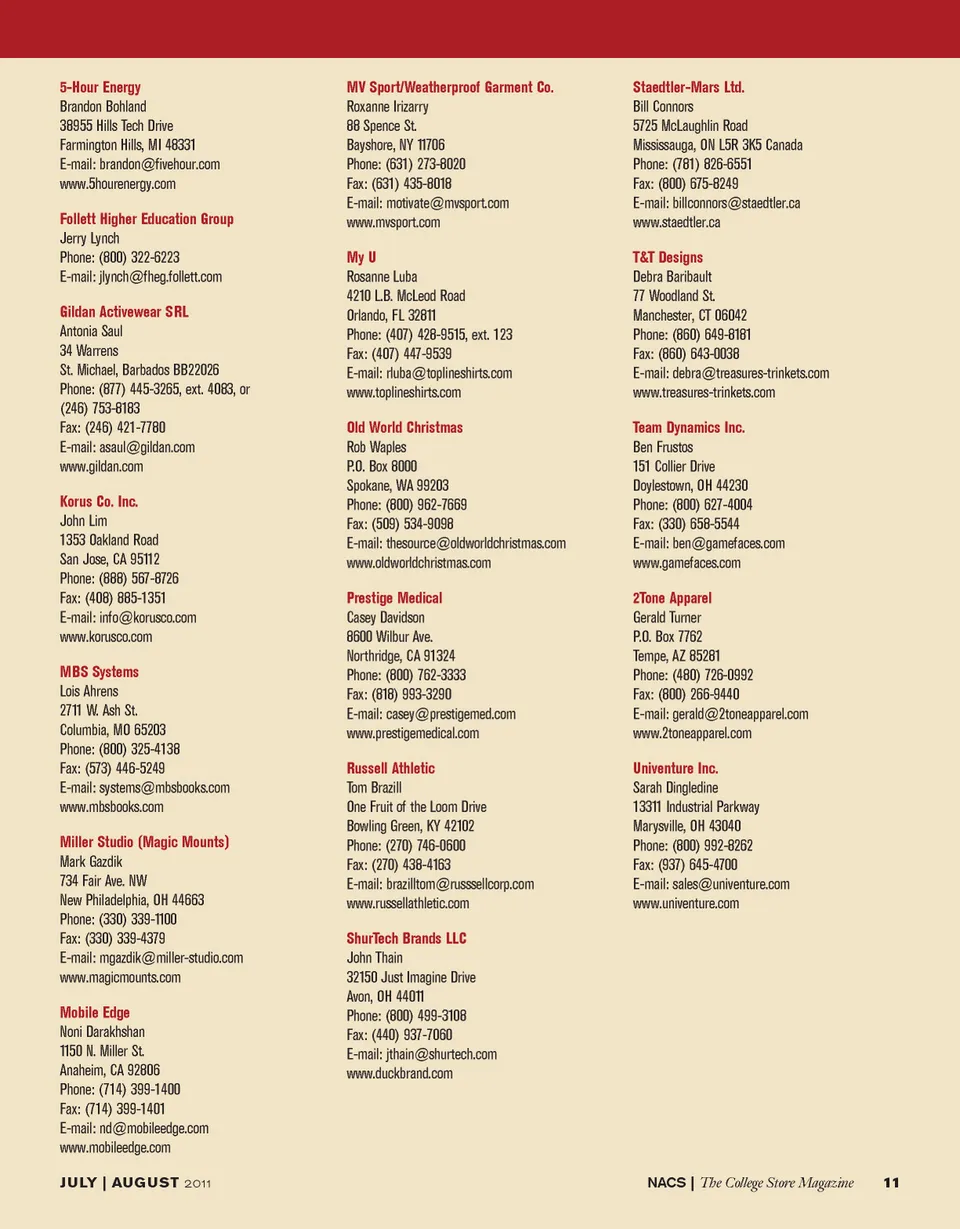 5-Hour Energy
Brandon Bohland
38955 Hills Tech Drive
Farmington Hills, MI 48331
E-mail: brandon@fivehour.com
www.5hourenergy.com

Follett Higher Education Group
Jerry Lynch
Phone: (800) 322-6223
E-mail: jlynch@fheg.follett.com

Gildan Activewear SRL
Antonia Saul
34 Warrens
St. Michael, Barbados BB22026
Phone: (877) 445-3265, ext. 4083, or (246) 753-8183
Fax: (246) 421-7780
E-mail: asaul@gildan.com
www.gildan.com

Korus Co. Inc.
John Lim
1353 Oakland Road
San Jose, CA 95112
Phone: (888) 567-8726
Fax: (408) 885-1351
E-mail: info@korusco.com
www.korusco.com

MBS Systems
Lois Ahrens
2711 W. Ash St.
Columbia, MO 65203
Phone: (800) 325-4138
Fax: (573) 446-5249
E-mail: systems@mbsbooks.com
www.mbsbooks.com

Miller Studio (Magic Mounts)
Mark Gazdik
734 Fair Ave. NW
New Philadelphia, OH 44663
Phone: (330) 339-1100
Fax: (330) 339-4379
E-mail: mgazdik@miller-studio.com
www.magicmounts.com

Mobile Edge
Noni Darakhshan
1150 N. Miller St.
Anaheim, CA 92806
Phone: (714) 399-1400
Fax: (714) 399-1401
E-mail: nd@mobileedge.com
www.mobileedge.com

MV Sport/Weatherproof Garment Co.
Roxanne Irizarry
88 Spence St.
Bayshore, NY 11706
Phone: (631) 273-8020
Fax: (631) 435-8018
E-mail: motivate@mvsport.com
www.mvsport.com

My U
Rosanne Luba
4210 L.B. McLeod Road
Orlando, FL 32811
Phone: (407) 428-9515, ext. 123
Fax: (407) 447-9539
E-mail: rluba@toplineshirts.com
www.toplineshirts.com

Old World Christmas
Rob Waples
P.O. Box 8000
Spokane, WA 99203
Phone: (800) 962-7669
Fax: (509) 534-9098
E-mail: thesource@oldworldchristmas.com
www.oldworldchristmas.com

Prestige Medical
Casey Davidson
8600 Wilbur Ave.
Northridge, CA 91324
Phone: (800) 762-3333
Fax: (818) 993-3290
E-mail: casey@prestigemed.com
www.prestigemedical.com

Russell Athletic
Tom Brazill
One Fruit of the Loom Drive
Bowling Green, KY 42102
Phone: (270) 746-0600
Fax: (270) 438-4163
E-mail: brazilltom@russsellcorp.com
www.russellathletic.com

ShurTech Brands LLC
John Thain
32150 Just Imagine Drive
Avon, OH 44011
Phone: (800) 499-3108
Fax: (440) 937-7060
E-mail: jthain@shurtech.com
www.duckbrand.com

Staedtler-Mars Ltd.
Bill Connors
5725 McLaughlin Road
Mississauga, ON L5R 3K5 Canada
Phone: (781) 826-6551
Fax: (800) 675-8249
E-mail: billconnors@staedtler.ca
www.staedtler.ca

T&T Designs
Debra Baribault
77 Woodland St.
Manchester, CT 06042
Phone: (860) 649-8181
Fax: (860) 643-0038
E-mail: debra@treasures-trinkets.com
www.treasures-trinkets.com

Team Dynamics Inc.
Ben Frustos
151 Collier Drive
Doylestown, OH 44230
Phone: (800) 627-4004
Fax: (330) 658-5544
E-mail: ben@gamefaces.com
www.gamefaces.com

2Tone Apparel
Gerald Turner
P.O. Box 7762
Tempe, AZ 85281
Phone: (480) 726-0992
Fax: (800) 266-9440
E-mail: gerald@2toneapparel.com
www.2toneapparel.com

Univenture Inc.
Sarah Dingledine
13311 Industrial Parkway
Marysville, OH 43040
Phone: (800) 992-8262
Fax: (937) 645-4700
E-mail: sales@univenture.com
www.univenture.com

JULY | AUGUST 2011

NACS | The College Store Magazine 11